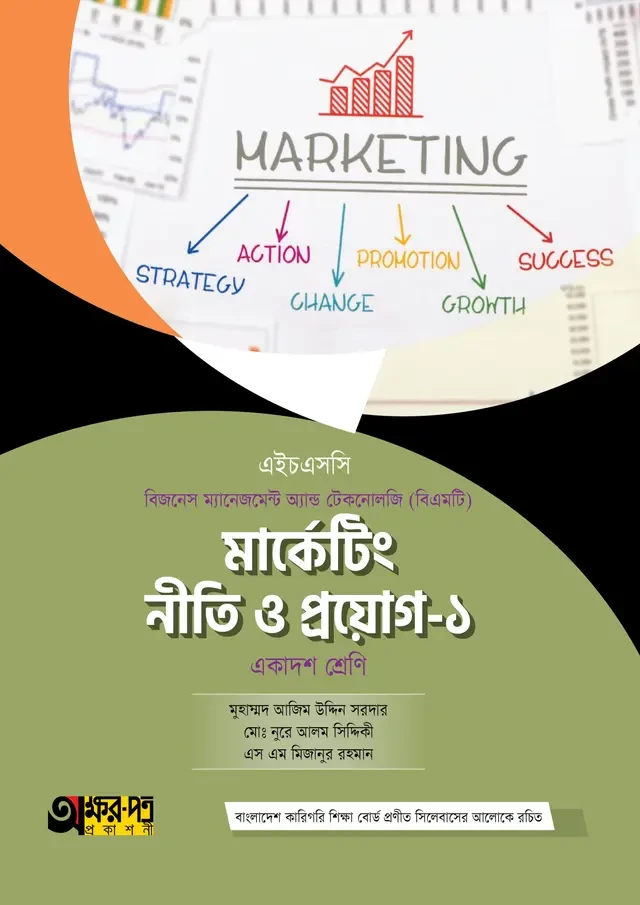 MARKETING

STRATEGY
ACTION
CHANGE
PROMOTION
GROWTH
SUCCESS

এইচএসসি
বিজনেস ম্যানেজমেন্ট অ্যান্ড টেকনোলজি (বিএমটি)

মার্কেটিং
নীতি ও প্রয়োগ-১

একাদশ শ্রেণি

মুহাম্মদ আজিম উদ্দিন সরদার
মোঃ নুরে আলম সিদ্দিকী
এস এম মিজানুর রহমান

অক্ষর-পত্র
প্রকাশনী

বাংলাদেশ কারিগরি শিক্ষা বোর্ড প্রণীত সিলেবাসের আলোকে রচিত